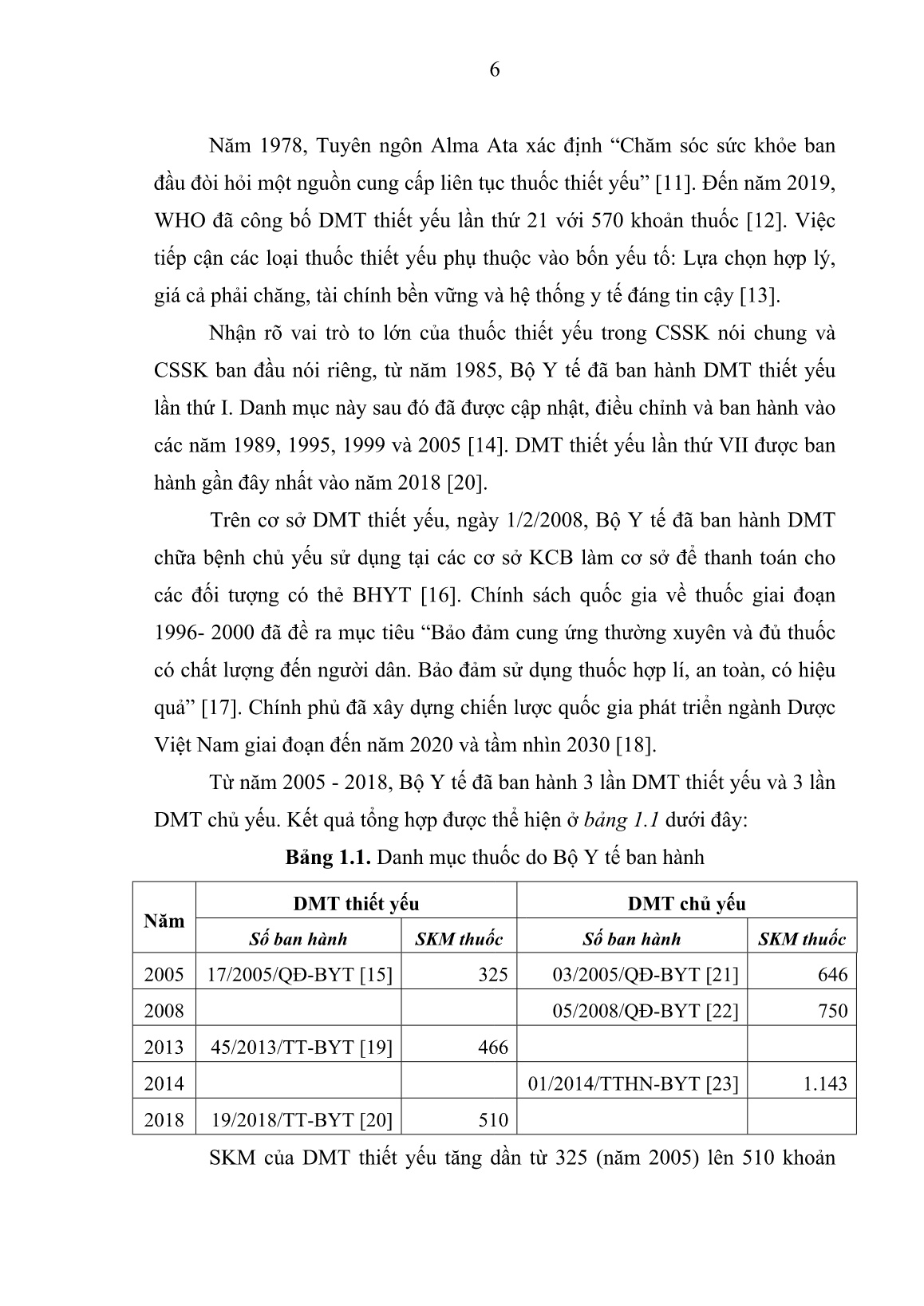 6

Năm 1978, Tuyên ngôn Alma Ata xác định “Chăm sóc sức khỏe ban đầu đòi hỏi một nguồn cung cấp liên tục thuốc thiết yếu” [11]. Đến năm 2019, WHO đã công bố DMT thiết yếu lần thứ 21 với 570 khoản thuốc [12]. Việc tiếp cận các loại thuốc thiết yếu phụ thuộc vào bốn yếu tố: Lựa chọn hợp lý, giá cả phải chăng, tài chính bền vững và hệ thống y tế đáng tin cậy [13].

Nhận rõ vai trò to lớn của thuốc thiết yếu trong CSSK nói chung và CSSK ban đầu nói riêng, từ năm 1985, Bộ Y tế đã ban hành DMT thiết yếu lần thứ I. Danh mục này sau đó đã được cập nhật, điều chỉnh và ban hành vào các năm 1989, 1995, 1999 và 2005 [14]. DMT thiết yếu lần thứ VII được ban hành gần đây nhất vào năm 2018 [20].

Trên cơ sở DMT thiết yếu, ngày 1/2/2008, Bộ Y tế đã ban hành DMT chữa bệnh chủ yếu sử dụng tại các cơ sở KCB làm cơ sở để thanh toán cho các đối tượng có thẻ BHYT [16]. Chính sách quốc gia về thuốc giai đoạn 1996- 2000 đã đề ra mục tiêu “Bảo đảm cung ứng thường xuyên và đủ thuốc có chất lượng đến người dân. Bảo đảm sử dụng thuốc hợp lí, an toàn, có hiệu quả” [17]. Chính phủ đã xây dựng chiến lược quốc gia phát triển ngành Dược Việt Nam giai đoạn đến năm 2020 và tầm nhìn 2030 [18].

Từ năm 2005 - 2018, Bộ Y tế đã ban hành 3 lần DMT thiết yếu và 3 lần DMT chủ yếu. Kết quả tổng hợp được thể hiện ở bảng 1.1 dưới đây:

Bảng 1.1. Danh mục thuốc do Bộ Y tế ban hành

| Năm | DMT thiết yếu | | DMT chủ yếu | |
|---|---|---|---|---|
| | Số ban hành | SKM thuốc | Số ban hành | SKM thuốc |
| 2005 | 17/2005/QĐ-BYT [15] | 325 | 03/2005/QĐ-BYT [21] | 646 |
| 2008 | | | 05/2008/QĐ-BYT [22] | 750 |
| 2013 | 45/2013/TT-BYT [19] | 466 | | |
| 2014 | | | 01/2014/TTHN-BYT [23] | 1.143 |
| 2018 | 19/2018/TT-BYT [20] | 510 | | |

SKM của DMT thiết yếu tăng dần từ 325 (năm 2005) lên 510 khoản